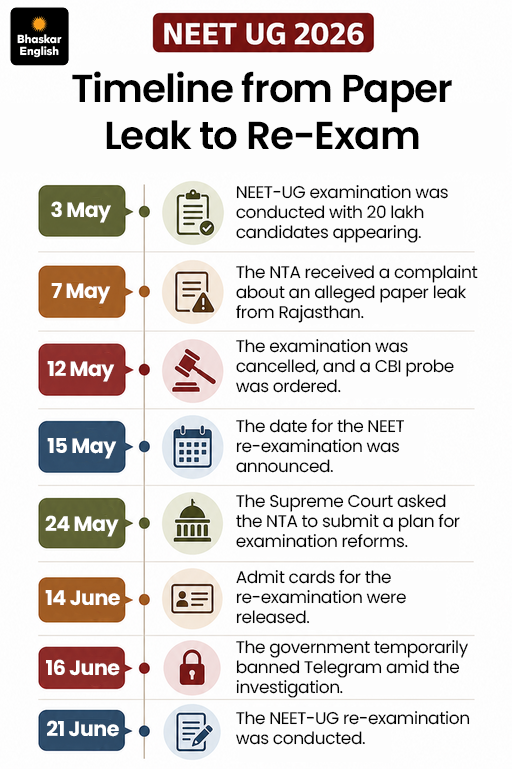 Bhaskar English

NEET UG 2026

Timeline from Paper Leak to Re-Exam

3 May
NEET-UG examination was conducted with 20 lakh candidates appearing.

7 May
The NTA received a complaint about an alleged paper leak from Rajasthan.

12 May
The examination was cancelled, and a CBI probe was ordered.

15 May
The date for the NEET re-examination was announced.

24 May
The Supreme Court asked the NTA to submit a plan for examination reforms.

14 June
Admit cards for the re-examination were released.

16 June
The government temporarily banned Telegram amid the investigation.

21 June
The NEET-UG re-examination was conducted.